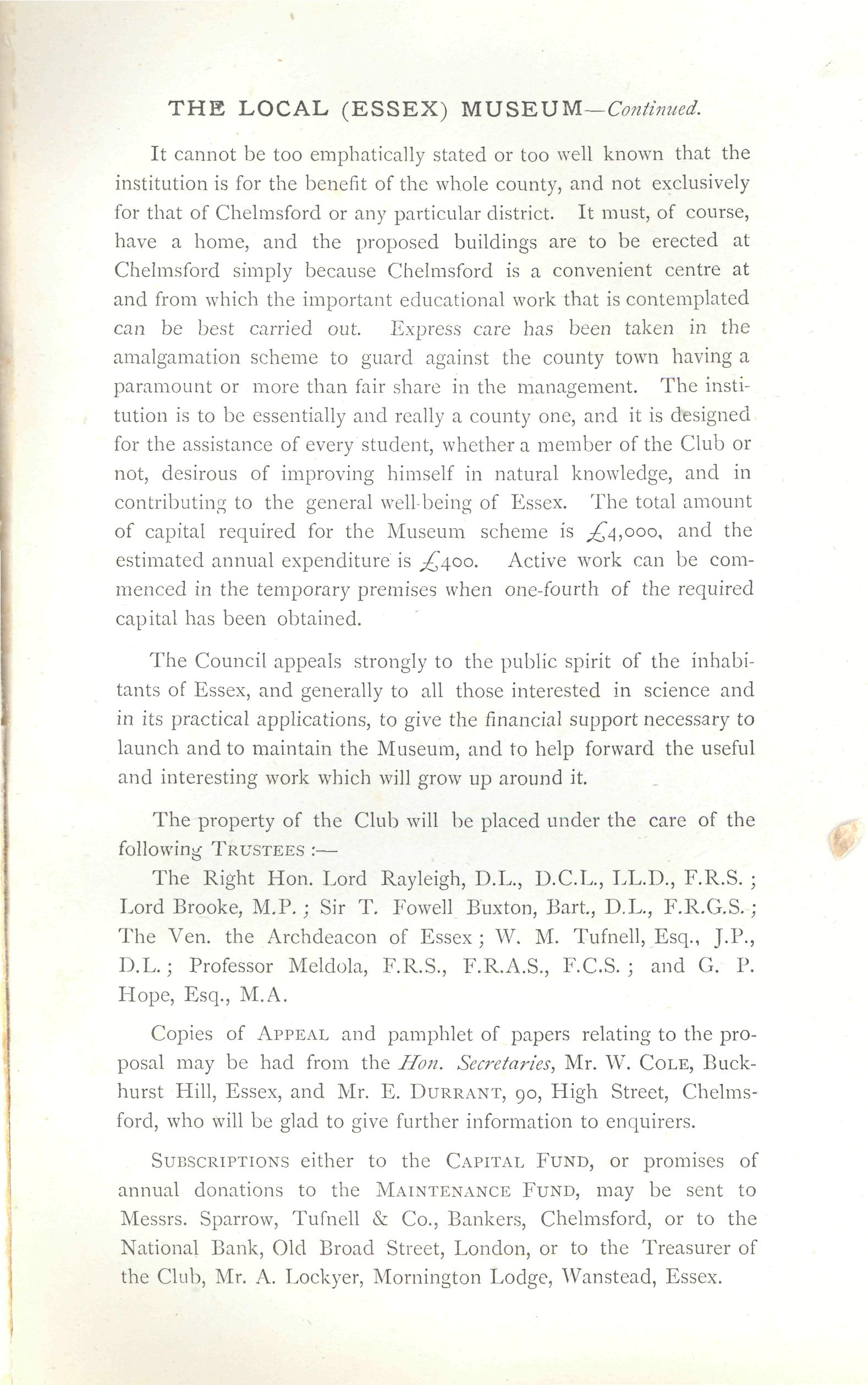 THE LOCAL (ESSEX) MUSEUM—Continued.

It cannot be too emphatically stated or too well known that the institution is for the benefit of the whole county, and not exclusively for that of Chelmsford or any particular district. It must, of course, have a home, and the proposed buildings are to be erected at Chelmsford simply because Chelmsford is a convenient centre at and from which the important educational work that is contemplated can be best carried out. Express care has been taken in the amalgamation scheme to guard against the county town having a paramount or more than fair share in the management. The institution is to be essentially and really a county one, and it is designed for the assistance of every student, whether a member of the Club or not, desirous of improving himself in natural knowledge, and in contributing to the general well-being of Essex. The total amount of capital required for the Museum scheme is £4,000, and the estimated annual expenditure is £400. Active work can be commenced in the temporary premises when one-fourth of the required capital has been obtained.

The Council appeals strongly to the public spirit of the inhabitants of Essex, and generally to all those interested in science and in its practical applications, to give the financial support necessary to launch and to maintain the Museum, and to help forward the useful and interesting work which will grow up around it.

The property of the Club will be placed under the care of the following TRUSTEES :—

The Right Hon. Lord Rayleigh, D.L., D.C.L., LL.D., F.R.S. ; Lord Brooke, M.P. ; Sir T. Fowell Buxton, Bart., D.L., F.R.G.S. ; The Ven. the Archdeacon of Essex ; W. M. Tufnell, Esq., J.P., D.L. ; Professor Meldola, F.R.S., F.R.A.S., F.C.S. ; and G. P. Hope, Esq., M.A.

Copies of APPEAL and pamphlet of papers relating to the proposal may be had from the Hon. Secretaries, Mr. W. COLE, Buckhurst Hill, Essex, and Mr. E. DURRANT, 90, High Street, Chelmsford, who will be glad to give further information to enquirers.

SUBSCRIPTIONS either to the CAPITAL FUND, or promises of annual donations to the MAINTENANCE FUND, may be sent to Messrs. Sparrow, Tufnell & Co., Bankers, Chelmsford, or to the National Bank, Old Broad Street, London, or to the Treasurer of the Club, Mr. A. Lockyer, Mornington Lodge, Wanstead, Essex.